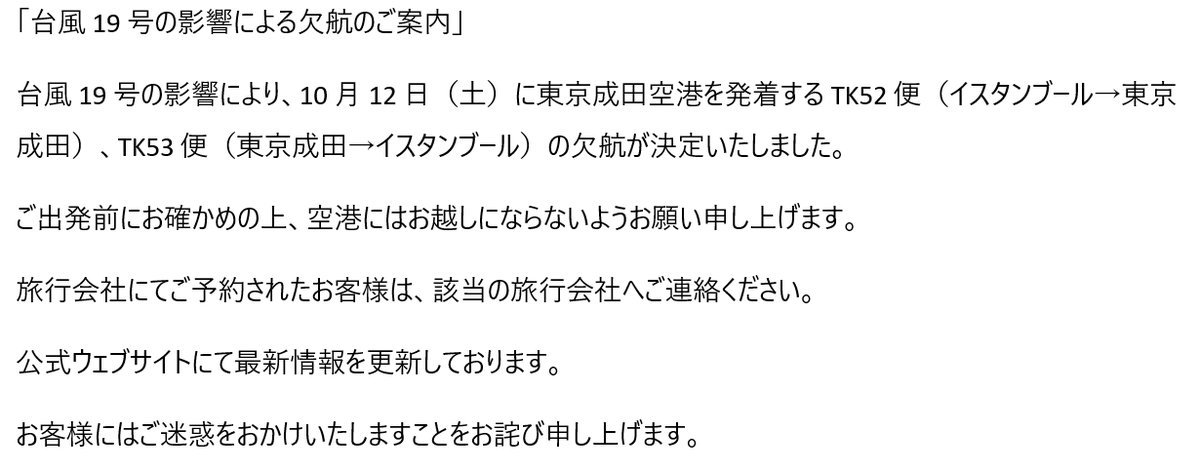 「台風 19 号の影響による欠航のご案内」

台風 19 号の影響により、10 月 12 日（土）に東京成田空港を発着する TK52 便（イスタンブール→東京成田）、TK53 便（東京成田→イスタンブール）の欠航が決定いたしました。

ご出発前にお確かめの上、空港にはお越しにならないようお願い申し上げます。

旅行会社にてご予約されたお客様は、該当の旅行会社へご連絡ください。

公式ウェブサイトにて最新情報を更新しております。

お客様にはご迷惑をおかけいたしますことをお詫び申し上げます。